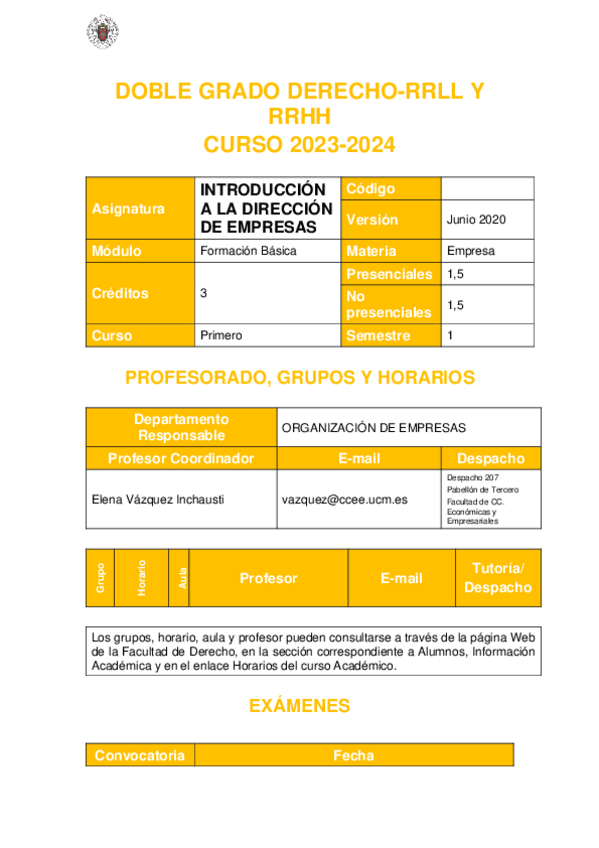 DOBLE GRADO DERECHO-RRLL Y RRHH
CURSO 2023-2024

| Asignatura | INTRODUCCIÓN A LA DIRECCIÓN DE EMPRESAS | Código | |
|---|---|---|---|
| | | Versión | Junio 2020 |
| Módulo | Formación Básica | Materia | Empresa |
| Créditos | 3 | Presenciales | 1,5 |
| | | No presenciales | 1,5 |
| Curso | Primero | Semestre | 1 |

PROFESORADO, GRUPOS Y HORARIOS

| Departamento Responsable | ORGANIZACIÓN DE EMPRESAS | |
|---|---|---|
| Profesor Coordinador | E-mail | Despacho |
| Elena Vázquez Inchausti | vazquez@ccee.ucm.es | Despacho 207 Pabellón de Tercero Facultad de CC. Económicas y Empresariales |

| Grupo | Horario | Aula | Profesor | E-mail | Tutoría/ Despacho |
|---|---|---|---|---|---|

Los grupos, horario, aula y profesor pueden consultarse a través de la página Web de la Facultad de Derecho, en la sección correspondiente a Alumnos, Información Académica y en el enlace Horarios del curso Académico.

EXÁMENES

| Convocatoria | Fecha |
|---|---|